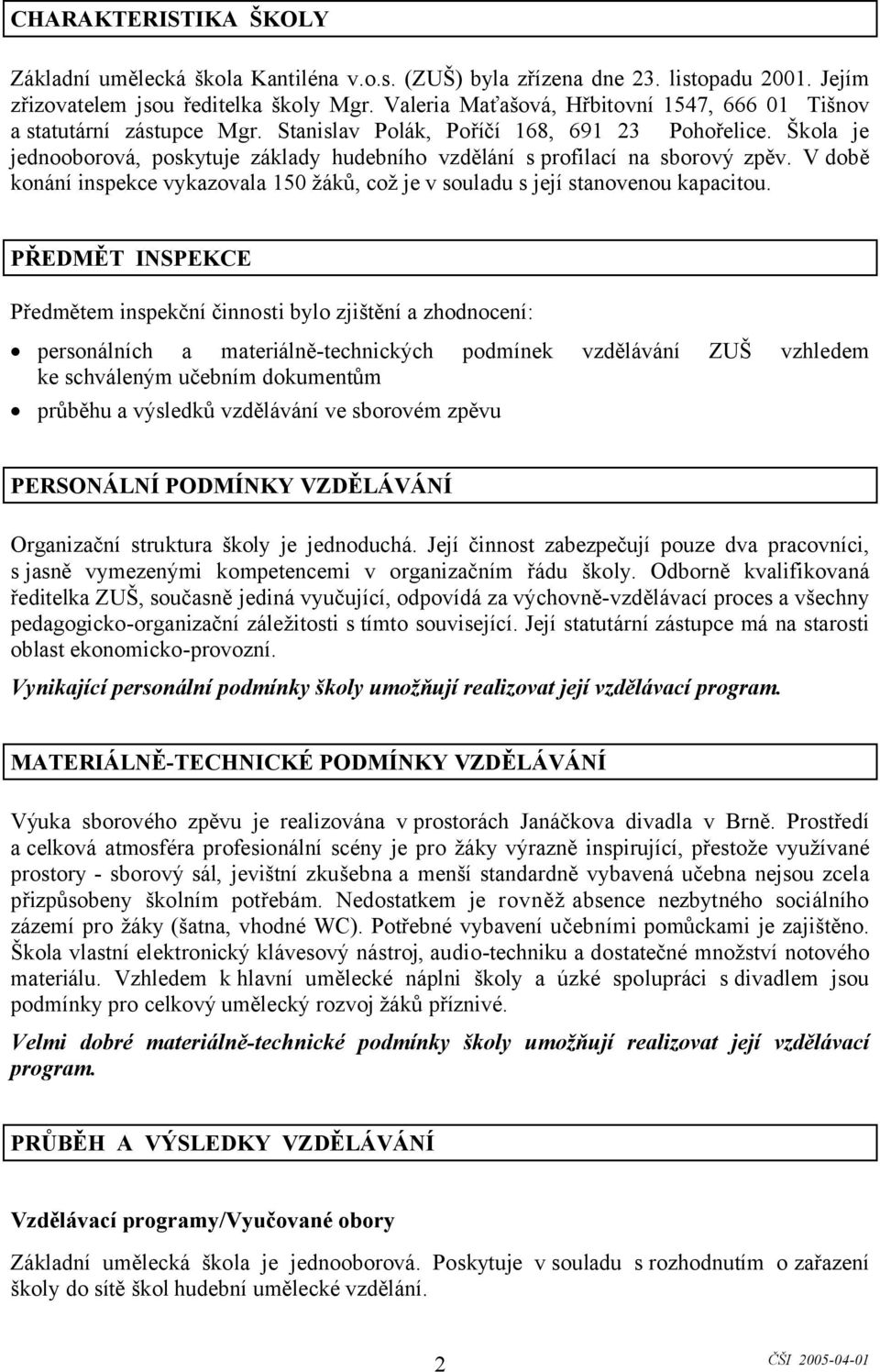 CHARAKTERISTIKA ŠKOLY

Základní umělecká škola Kantiléna v.o.s. (ZUŠ) byla zřízena dne 23. listopadu 2001. Jejím zřizovatelem jsou ředitelka školy Mgr. Valeria Maťašová, Hřbitovní 1547, 666 01 Tišnov a statutární zástupce Mgr. Stanislav Polák, Poříčí 168, 691 23 Pohořelice. Škola je jednooborová, poskytuje základy hudebního vzdělání s profilací na sborový zpěv. V době konání inspekce vykazovala 150 žáků, což je v souladu s její stanovenou kapacitou.

PŘEDMĚT INSPEKCE

Předmětem inspekční činnosti bylo zjištění a zhodnocení:

• personálních a materiálně-technických podmínek vzdělávání ZUŠ vzhledem ke schváleným učebním dokumentům
• průběhu a výsledků vzdělávání ve sborovém zpěvu

PERSONÁLNÍ PODMÍNKY VZDĚLÁVÁNÍ

Organizační struktura školy je jednoduchá. Její činnost zabezpečují pouze dva pracovníci, s jasně vymezenými kompetencemi v organizačním řádu školy. Odborně kvalifikovaná ředitelka ZUŠ, současně jediná vyučující, odpovídá za výchovně-vzdělávací proces a všechny pedagogicko-organizační záležitosti s tímto související. Její statutární zástupce má na starosti oblast ekonomicko-provozní.

Vynikající personální podmínky školy umožňují realizovat její vzdělávací program.

MATERIÁLNĚ-TECHNICKÉ PODMÍNKY VZDĚLÁVÁNÍ

Výuka sborového zpěvu je realizována v prostorách Janáčkova divadla v Brně. Prostředí a celková atmosféra profesionální scény je pro žáky výrazně inspirující, přestože využívané prostory - sborový sál, jevištní zkušebna a menší standardně vybavená učebna nejsou zcela přizpůsobeny školním potřebám. Nedostatkem je rovněž absence nezbytného sociálního zázemí pro žáky (šatna, vhodné WC). Potřebné vybavení učebními pomůckami je zajištěno. Škola vlastní elektronický klávesový nástroj, audio-techniku a dostatečné množství notového materiálu. Vzhledem k hlavní umělecké náplni školy a úzké spolupráci s divadlem jsou podmínky pro celkový umělecký rozvoj žáků příznivé.

Velmi dobré materiálně-technické podmínky školy umožňují realizovat její vzdělávací program.

PRŮBĚH A VÝSLEDKY VZDĚLÁVÁNÍ

Vzdělávací programy/Vyučované obory

Základní umělecká škola je jednooborová. Poskytuje v souladu s rozhodnutím o zařazení školy do sítě škol hudební umělecké vzdělání.

2

ČŠI 2005-04-01